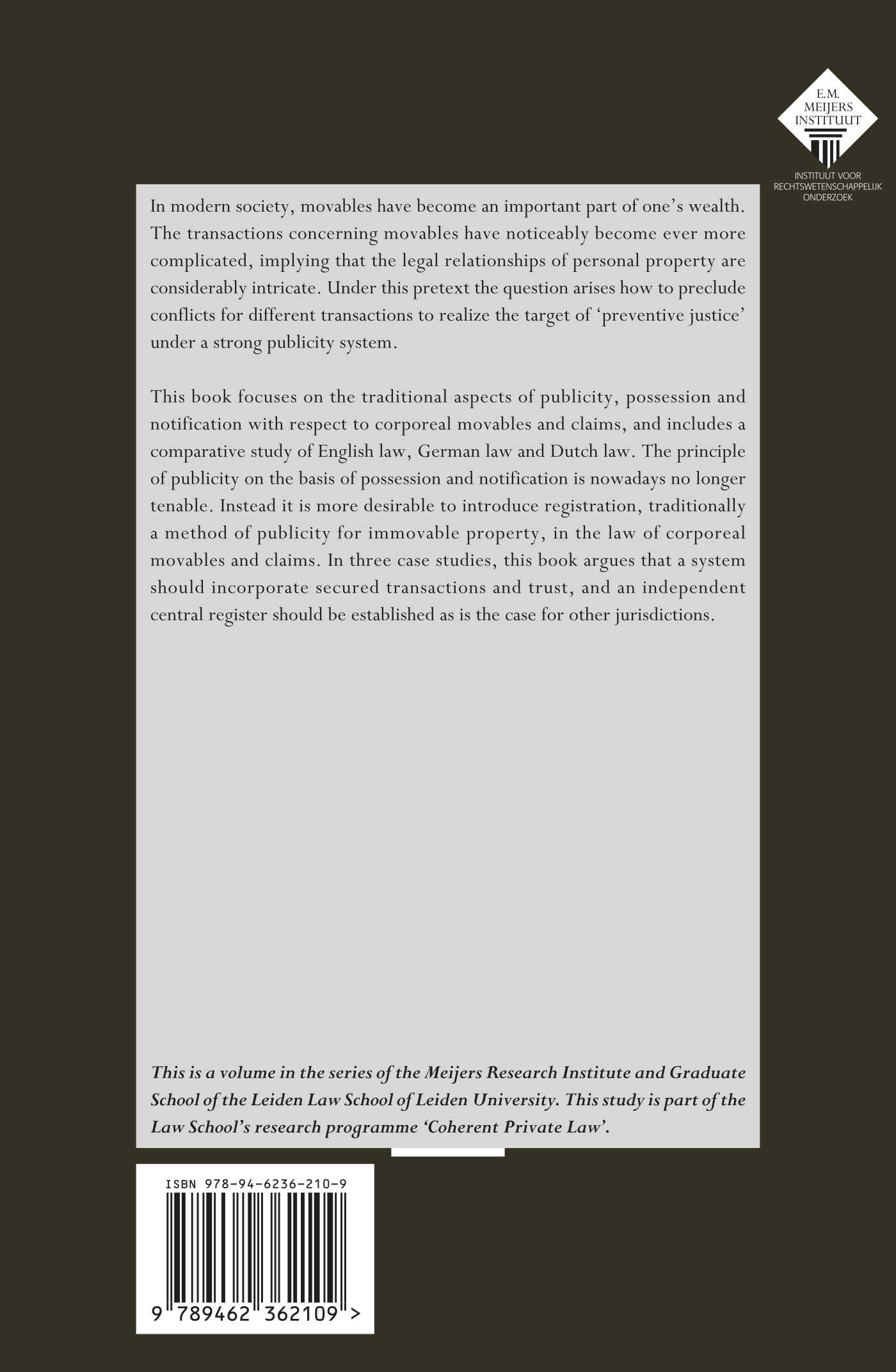 E.M. MEIJERS INSTITUUT

INSTITUUT VOOR RECHTSWETENSCHAPPELIJK ONDERZOEK

In modern society, movables have become an important part of one's wealth. The transactions concerning movables have noticeably become ever more complicated, implying that the legal relationships of personal property are considerably intricate. Under this pretext the question arises how to preclude conflicts for different transactions to realize the target of 'preventive justice' under a strong publicity system.

This book focuses on the traditional aspects of publicity, possession and notification with respect to corporeal movables and claims, and includes a comparative study of English law, German law and Dutch law. The principle of publicity on the basis of possession and notification is nowadays no longer tenable. Instead it is more desirable to introduce registration, traditionally a method of publicity for immovable property, in the law of corporeal movables and claims. In three case studies, this book argues that a system should incorporate secured transactions and trust, and an independent central register should be established as is the case for other jurisdictions.

This is a volume in the series of the Meijers Research Institute and Graduate School of the Leiden Law School of Leiden University. This study is part of the Law School's research programme 'Coherent Private Law'.

ISBN 978-94-6236-210-9

9 789462 362109 >